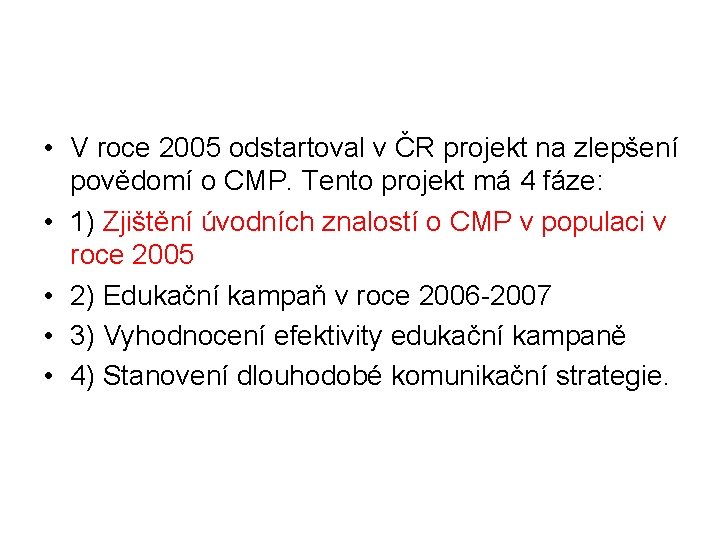 • V roce 2005 odstartoval v ČR projekt na zlepšení povědomí o CMP. Tento projekt má 4 fáze:
• 1) Zjištění úvodních znalostí o CMP v populaci v roce 2005
• 2) Edukační kampaň v roce 2006-2007
• 3) Vyhodnocení efektivity edukační kampaně
• 4) Stanovení dlouhodobé komunikační strategie.